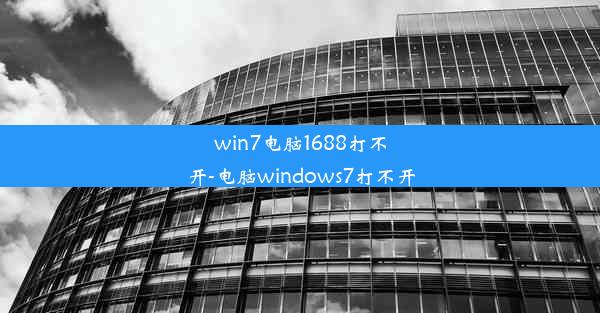 win7电脑1688打不开-电脑windows7打不开